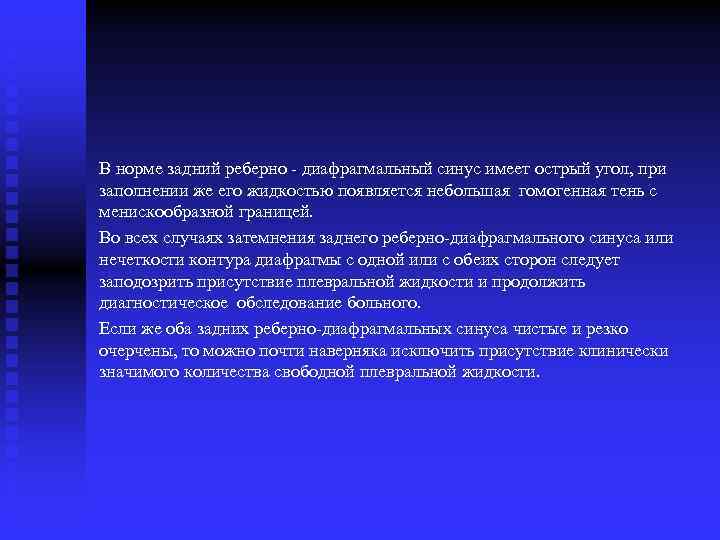 В норме задний реберно - диафрагмальный синус имеет острый угол, при заполнении же его жидкостью появляется небольшая гомогенная тень с менискообразной границей.

Во всех случаях затемнения заднего реберно-диафрагмального синуса или нечеткости контура диафрагмы с одной или с обеих сторон следует заподозрить присутствие плевральной жидкости и продолжить диагностическое обследование больного.

Если же оба задних реберно-диафрагмальных синуса чистые и резко очерчены, то можно почти наверняка исключить присутствие клинически значимого количества свободной плевральной жидкости.